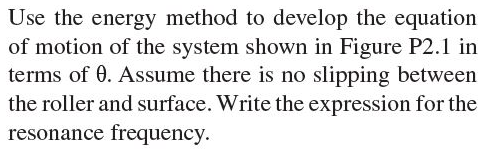 Use the energy method to develop the equation of motion of the system shown in Figure P2.1 in terms of $\theta$. Assume there is no slipping between the roller and surface. Write the expression for the resonance frequency.